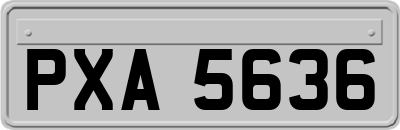 PXA 5636